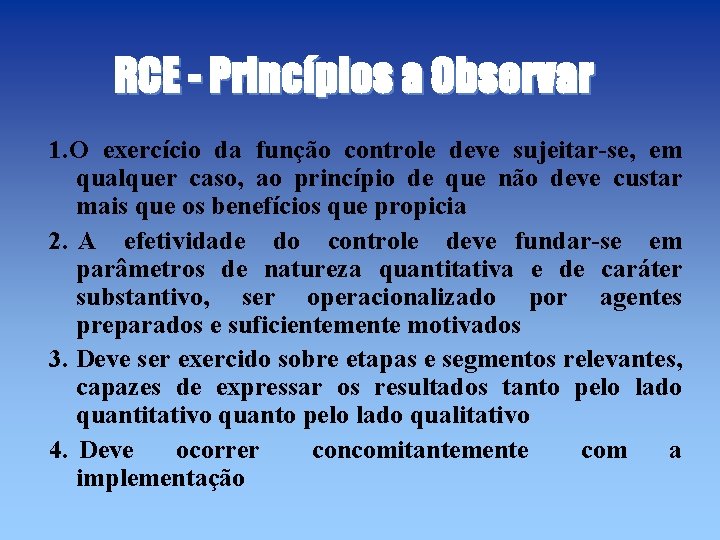 RCE - Princípios a Observar

1.O exercício da função controle deve sujeitar-se, em qualquer caso, ao princípio de que não deve custar mais que os benefícios que propicia

2. A efetividade do controle deve fundar-se em parâmetros de natureza quantitativa e de caráter substantivo, ser operacionalizado por agentes preparados e suficientemente motivados

3. Deve ser exercido sobre etapas e segmentos relevantes, capazes de expressar os resultados tanto pelo lado quantitativo quanto pelo lado qualitativo

4. Deve ocorrer concomitantemente com a implementação